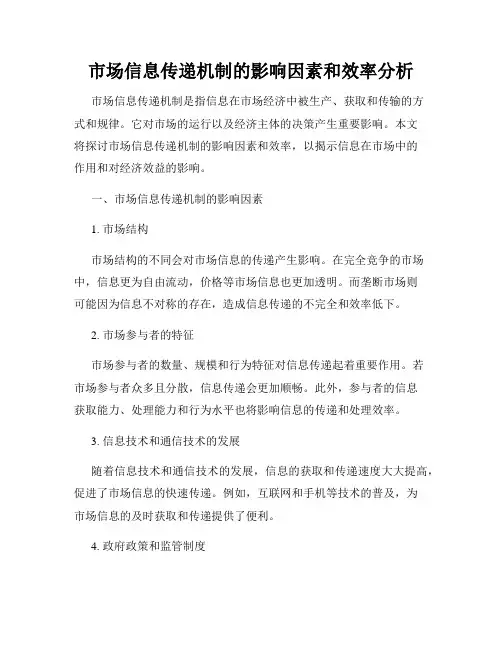 市场信息传递机制的影响因素和效率分析

市场信息传递机制是指信息在市场经济中被生产、获取和传输的方式和规律。它对市场的运行以及经济主体的决策产生重要影响。本文将探讨市场信息传递机制的影响因素和效率，以揭示信息在市场中的作用和对经济效益的影响。

一、市场信息传递机制的影响因素

1. 市场结构

市场结构的不同会对市场信息的传递产生影响。在完全竞争的市场中，信息更为自由流动，价格等市场信息也更加透明。而垄断市场则可能因为信息不对称的存在，造成信息传递的不完全和效率低下。

2. 市场参与者的特征

市场参与者的数量、规模和行为特征对信息传递起着重要作用。若市场参与者众多且分散，信息传递会更加顺畅。此外，参与者的信息获取能力、处理能力和行为水平也将影响信息的传递和处理效率。

3. 信息技术和通信技术的发展

随着信息技术和通信技术的发展，信息的获取和传递速度大大提高，促进了市场信息的快速传递。例如，互联网和手机等技术的普及，为市场信息的及时获取和传递提供了便利。

4. 政府政策和监管制度